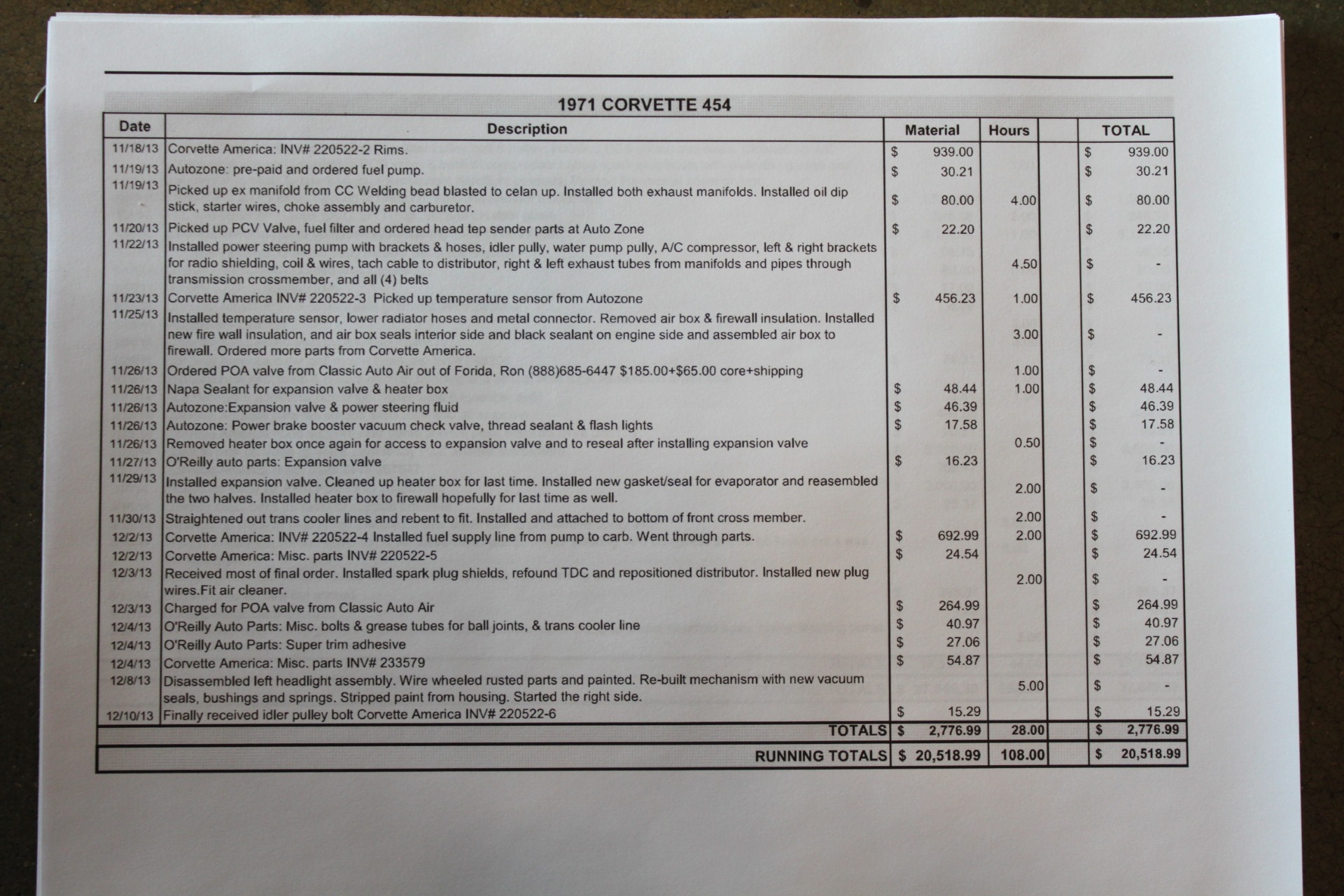 1971 CORVETTE 454

| Date | Description | Material | Hours | | TOTAL |
|---|---|---|---|---|---|
| 11/18/13 | Corvette America: INV# 220522-2 Rims. | $ 939.00 | | | $ 939.00 |
| 11/19/13 | Autozone: pre-paid and ordered fuel pump. | $ 30.21 | | | $ 30.21 |
| 11/19/13 | Picked up ex manifold from CC Welding bead blasted to celan up. Installed both exhaust manifolds. Installed oil dip stick, starter wires, choke assembly and carburetor. | $ 80.00 | 4.00 | | $ 80.00 |
| 11/20/13 | Picked up PCV Valve, fuel filter and ordered head tep sender parts at Auto Zone | $ 22.20 | | | $ 22.20 |
| 11/22/13 | Installed power steering pump with brackets & hoses, idler pully, water pump pully, A/C compressor, left & right brackets for radio shielding, coil & wires, tach cable to distributor, right & left exhaust tubes from manifolds and pipes through transmission crossmember, and all (4) belts | | 4.50 | | $ - |
| 11/23/13 | Corvette America INV# 220522-3 Picked up temperature sensor from Autozone | $ 456.23 | 1.00 | | $ 456.23 |
| 11/25/13 | Installed temperature sensor, lower radiator hoses and metal connector. Removed air box & firewall insulation. Installed new fire wall insulation, and air box seals interior side and black sealant on engine side and assembled air box to firewall. Ordered more parts from Corvette America. | | 3.00 | | $ - |
| 11/26/13 | Ordered POA valve from Classic Auto Air out of Forida, Ron (888)685-6447 $185.00+$65.00 core+shipping | | 1.00 | | $ - |
| 11/26/13 | Napa Sealant for expansion valve & heater box | $ 48.44 | 1.00 | | $ 48.44 |
| 11/26/13 | Autozone:Expansion valve & power steering fluid | $ 46.39 | | | $ 46.39 |
| 11/26/13 | Autozone: Power brake booster vacuum check valve, thread sealant & flash lights | $ 17.58 | | | $ 17.58 |
| 11/26/13 | Removed heater box once again for access to expansion valve and to reseal after installing expansion valve | | 0.50 | | $ - |
| 11/27/13 | O'Reilly auto parts: Expansion valve | $ 16.23 | | | $ 16.23 |
| 11/29/13 | Installed expansion valve. Cleaned up heater box for last time. Installed new gasket/seal for evaporator and reasembled the two halves. Installed heater box to firewall hopefully for last time as well. | | 2.00 | | $ - |
| 11/30/13 | Straightened out trans cooler lines and rebent to fit. Installed and attached to bottom of front cross member. | | 2.00 | | $ - |
| 12/2/13 | Corvette America: INV# 220522-4 Installed fuel supply line from pump to carb. Went through parts. | $ 692.99 | 2.00 | | $ 692.99 |
| 12/2/13 | Corvette America: Misc. parts INV# 220522-5 | $ 24.54 | | | $ 24.54 |
| 12/3/13 | Received most of final order. Installed spark plug shields, refound TDC and repositioned distributor. Installed new plug wires.Fit air cleaner. | | 2.00 | | $ - |
| 12/3/13 | Charged for POA valve from Classic Auto Air | $ 264.99 | | | $ 264.99 |
| 12/4/13 | O'Reilly Auto Parts: Misc. bolts & grease tubes for ball joints, & trans cooler line | $ 40.97 | | | $ 40.97 |
| 12/4/13 | O'Reilly Auto Parts: Super trim adhesive | $ 27.06 | | | $ 27.06 |
| 12/4/13 | Corvette America: Misc. parts INV# 233579 | $ 54.87 | | | $ 54.87 |
| 12/8/13 | Disassembled left headlight assembly. Wire wheeled rusted parts and painted. Re-built mechanism with new vacuum seals, bushings and springs. Stripped paint from housing. Started the right side. | | 5.00 | | $ - |
| 12/10/13 | Finally received idler pulley bolt Corvette America INV# 220522-6 | $ 15.29 | | | $ 15.29 |
| | TOTALS | $ 2,776.99 | 28.00 | | $ 2,776.99 |
| | RUNNING TOTALS | $ 20,518.99 | 108.00 | | $ 20,518.99 |